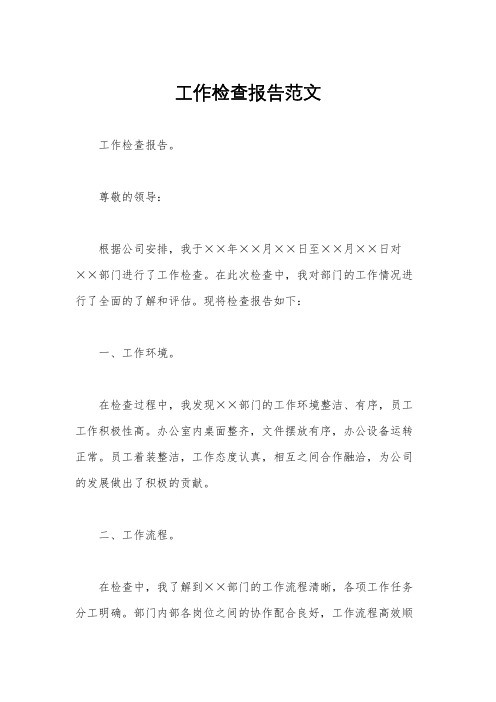 工作检查报告范文

工作检查报告。

尊敬的领导：

根据公司安排，我于××年××月××日至××月××日对××部门进行了工作检查。在此次检查中，我对部门的工作情况进行了全面的了解和评估。现将检查报告如下：

一、工作环境。

在检查过程中，我发现××部门的工作环境整洁、有序，员工工作积极性高。办公室内桌面整齐，文件摆放有序，办公设备运转正常。员工着装整洁，工作态度认真，相互之间合作融洽，为公司的发展做出了积极的贡献。

二、工作流程。

在检查中，我了解到××部门的工作流程清晰，各项工作任务分工明确。部门内部各岗位之间的协作配合良好，工作流程高效顺